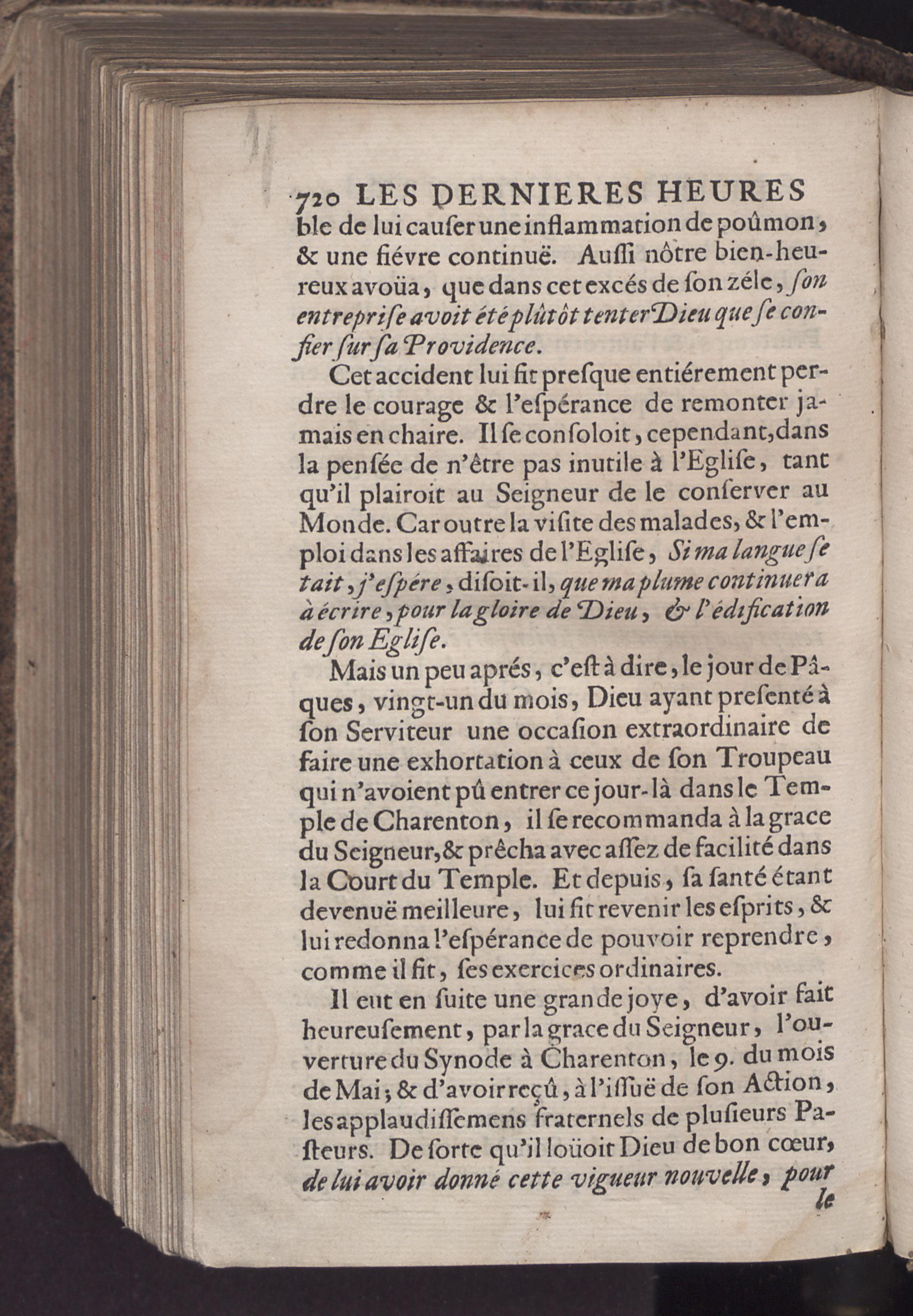 720 LES DERNIERES HEURES

ble de lui causer une inflammation de poûmon, & une fiévre continuë. Aussi nôtre bien-heureux avoüa, que dans cet excés de son zéle, son entreprise avoit été plûtôt tenter Dieu que se confier sur sa Providence.

Cet accident lui fit presque entiérement perdre le courage & l'espérance de remonter jamais en chaire. Il se consoloit, cependant, dans la pensée de n'être pas inutile à l'Eglise, tant qu'il plairoit au Seigneur de le conserver au Monde. Car outre la visite des malades, & l'emploi dans les affaires de l'Eglise, Si ma langue se tait, j'espére, disoit-il, que ma plume continuera à écrire, pour la gloire de Dieu, & l'édification de son Eglise.

Mais un peu aprés, c'est à dire, le jour de Pâques, vingt-un du mois, Dieu ayant presenté à son Serviteur une occasion extraordinaire de faire une exhortation à ceux de son Troupeau qui n'avoient pû entrer ce jour-là dans le Temple de Charenton, il se recommanda à la grace du Seigneur, & prêcha avec assez de facilité dans la Court du Temple. Et depuis, sa santé étant devenuë meilleure, lui fit revenir les esprits, & lui redonna l'espérance de pouvoir reprendre, comme il fit, ses exercices ordinaires.

Il eut en suite une grande joye, d'avoir fait heureusement, par la grace du Seigneur, l'ouverture du Synode à Charenton, le 9. du mois de Mai; & d'avoir reçû, à l'issuë de son Action, les applaudissemens fraternels de plusieurs Pasteurs. De sorte qu'il loüoit Dieu de bon cœur, de lui avoir donné cette vigueur nouvelle, pour le